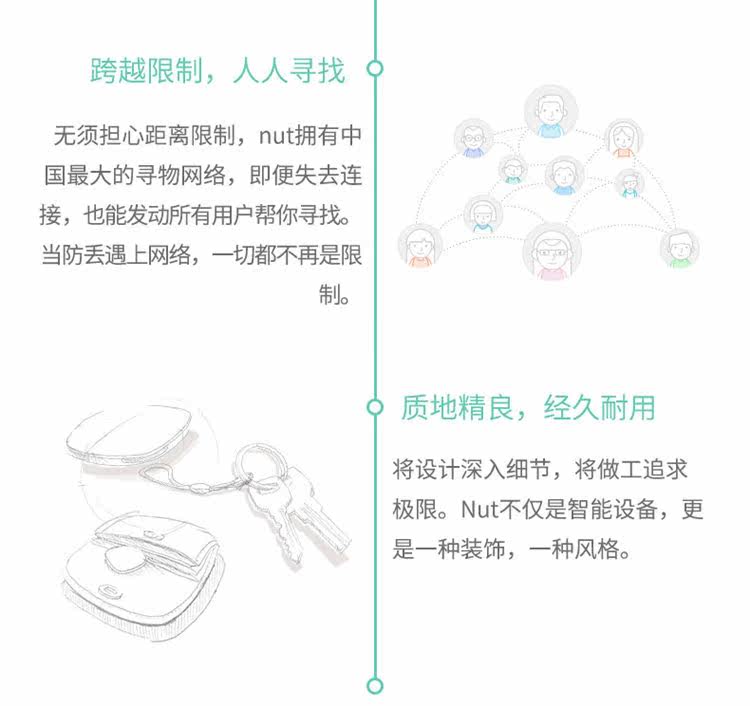 跨越限制，人人寻找

无须担心距离限制，nut拥有中国最大的寻物网络，即便失去连接，也能发动所有用户帮你寻找。当防丢遇上网络，一切都不再是限制。

质地精良，经久耐用

将设计深入细节，将做工追求极限。Nut不仅是智能设备，更是一种装饰，一种风格。